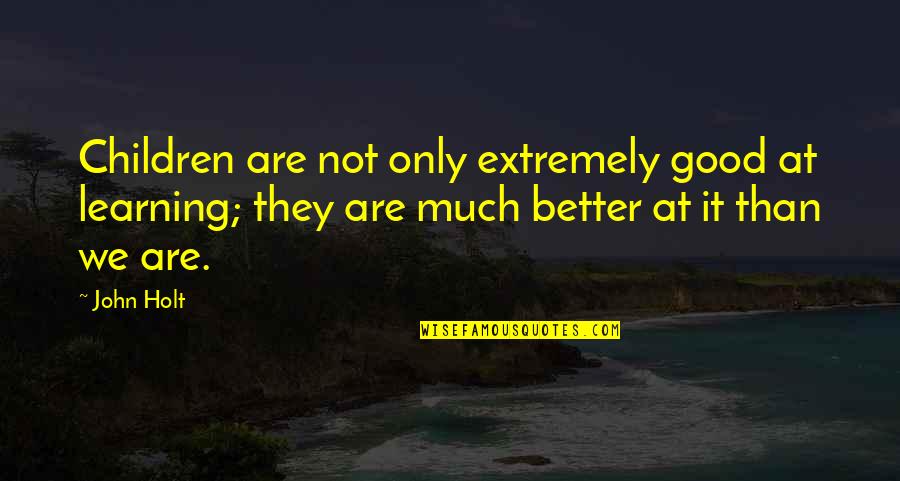 Children are not only extremely good at learning; they are much better at it than we are.

~ John Holt

WISEFAMOUSQUOTES.COM